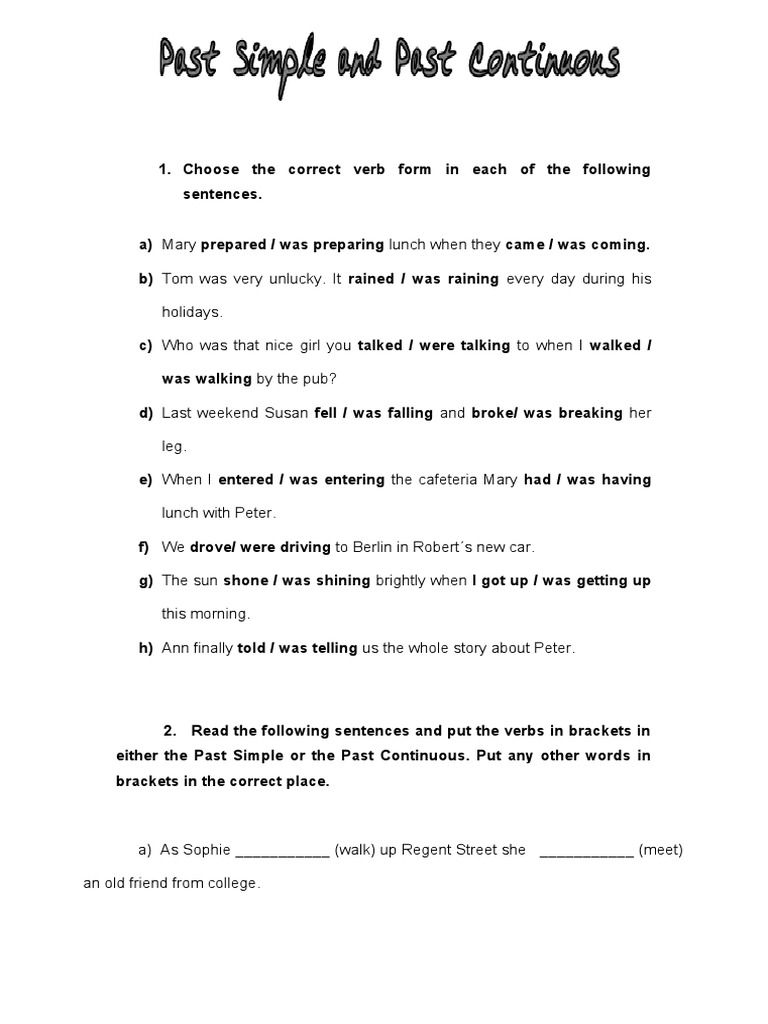 Past Simple and Past Continuous

1. Choose the correct verb form in each of the following sentences.

a) Mary prepared / was preparing lunch when they came / was coming.

b) Tom was very unlucky. It rained / was raining every day during his holidays.

c) Who was that nice girl you talked / were talking to when I walked / was walking by the pub?

d) Last weekend Susan fell / was falling and broke/ was breaking her leg.

e) When I entered / was entering the cafeteria Mary had / was having lunch with Peter.

f) We drove/ were driving to Berlin in Robert´s new car.

g) The sun shone / was shining brightly when I got up / was getting up this morning.

h) Ann finally told / was telling us the whole story about Peter.

2. Read the following sentences and put the verbs in brackets in either the Past Simple or the Past Continuous. Put any other words in brackets in the correct place.

a) As Sophie ___________ (walk) up Regent Street she ___________ (meet) an old friend from college.